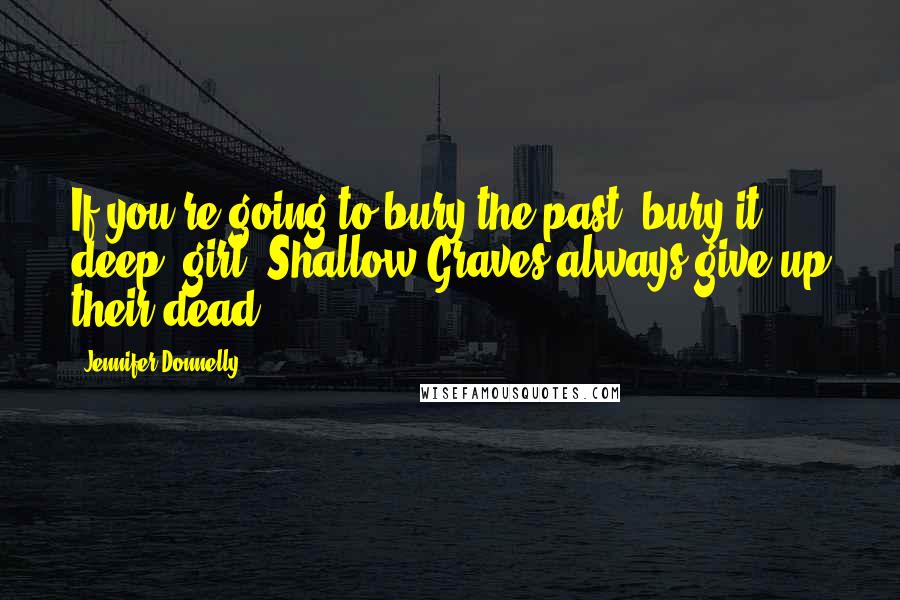 If you're going to bury the past, bury it deep, girl. Shallow Graves always give up their dead.

Jennifer Donnelly

WISEFAMOUSQUOTES.COM